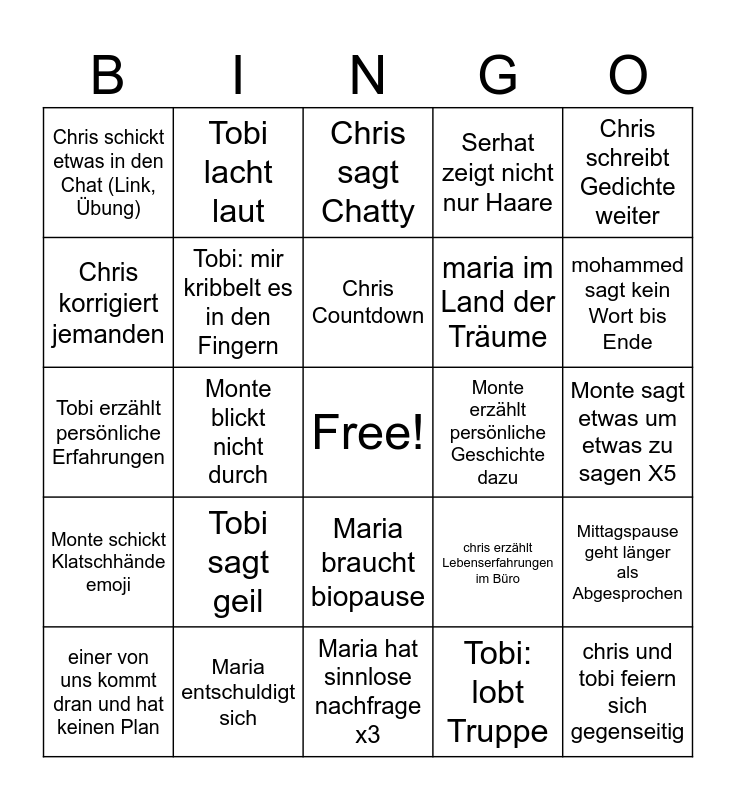 | B | I | N | G | O |
|---|---|---|---|---|
| Chris schickt etwas in den Chat (Link, Übung) | Tobi lacht laut | Chris sagt Chatty | Serhat zeigt nicht nur Haare | Chris schreibt Gedichte weiter |
| Chris korrigiert jemanden | Tobi: mir kribbelt es in den Fingern | Chris Countdown | maria im Land der Träume | mohammed sagt kein Wort bis Ende |
| Tobi erzählt persönliche Erfahrungen | Monte blickt nicht durch | Free! | Monte erzählt persönliche Geschichte dazu | Monte sagt etwas um etwas zu sagen X5 |
| Monte schickt Klatschhände emoji | Tobi sagt geil | Maria braucht biopause | chris erzählt Lebenserfahrungen im Büro | Mittagspause geht länger als Abgesprochen |
| einer von uns kommt dran und hat keinen Plan | Maria entschuldigt sich | Maria hat sinnlose nachfrage x3 | Tobi: lobt Truppe | chris und tobi feiern sich gegenseitig |